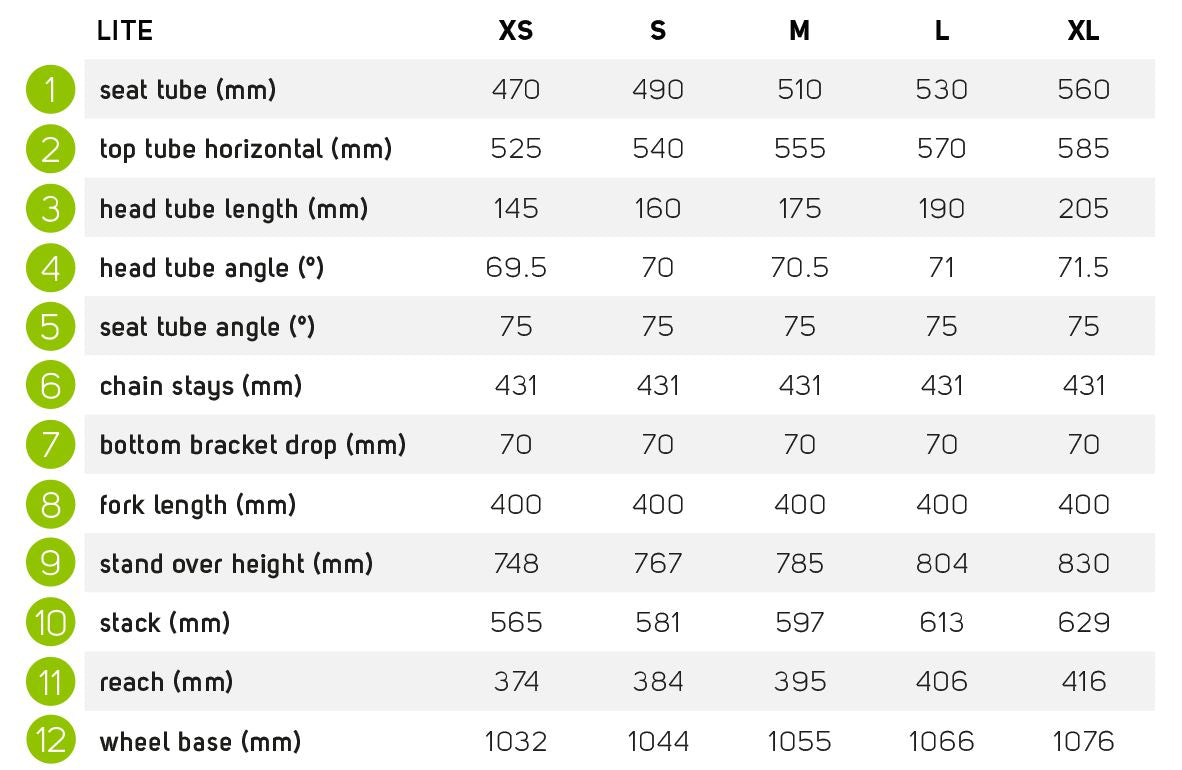 |  | LITE | XS | S | M | L | XL |
|---|---|---|---|---|---|---|
| 1 | seat tube (mm) | 470 | 490 | 510 | 530 | 560 |
| 2 | top tube horizontal (mm) | 525 | 540 | 555 | 570 | 585 |
| 3 | head tube length (mm) | 145 | 160 | 175 | 190 | 205 |
| 4 | head tube angle (°) | 69.5 | 70 | 70.5 | 71 | 71.5 |
| 5 | seat tube angle (°) | 75 | 75 | 75 | 75 | 75 |
| 6 | chain stays (mm) | 431 | 431 | 431 | 431 | 431 |
| 7 | bottom bracket drop (mm) | 70 | 70 | 70 | 70 | 70 |
| 8 | fork length (mm) | 400 | 400 | 400 | 400 | 400 |
| 9 | stand over height (mm) | 748 | 767 | 785 | 804 | 830 |
| 10 | stack (mm) | 565 | 581 | 597 | 613 | 629 |
| 11 | reach (mm) | 374 | 384 | 395 | 406 | 416 |
| 12 | wheel base (mm) | 1032 | 1044 | 1055 | 1066 | 1076 |